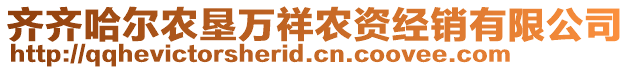 齐齐哈尔农垦万祥农资经销有限公司
http://qqhevictorsherid.cn.coovee.com